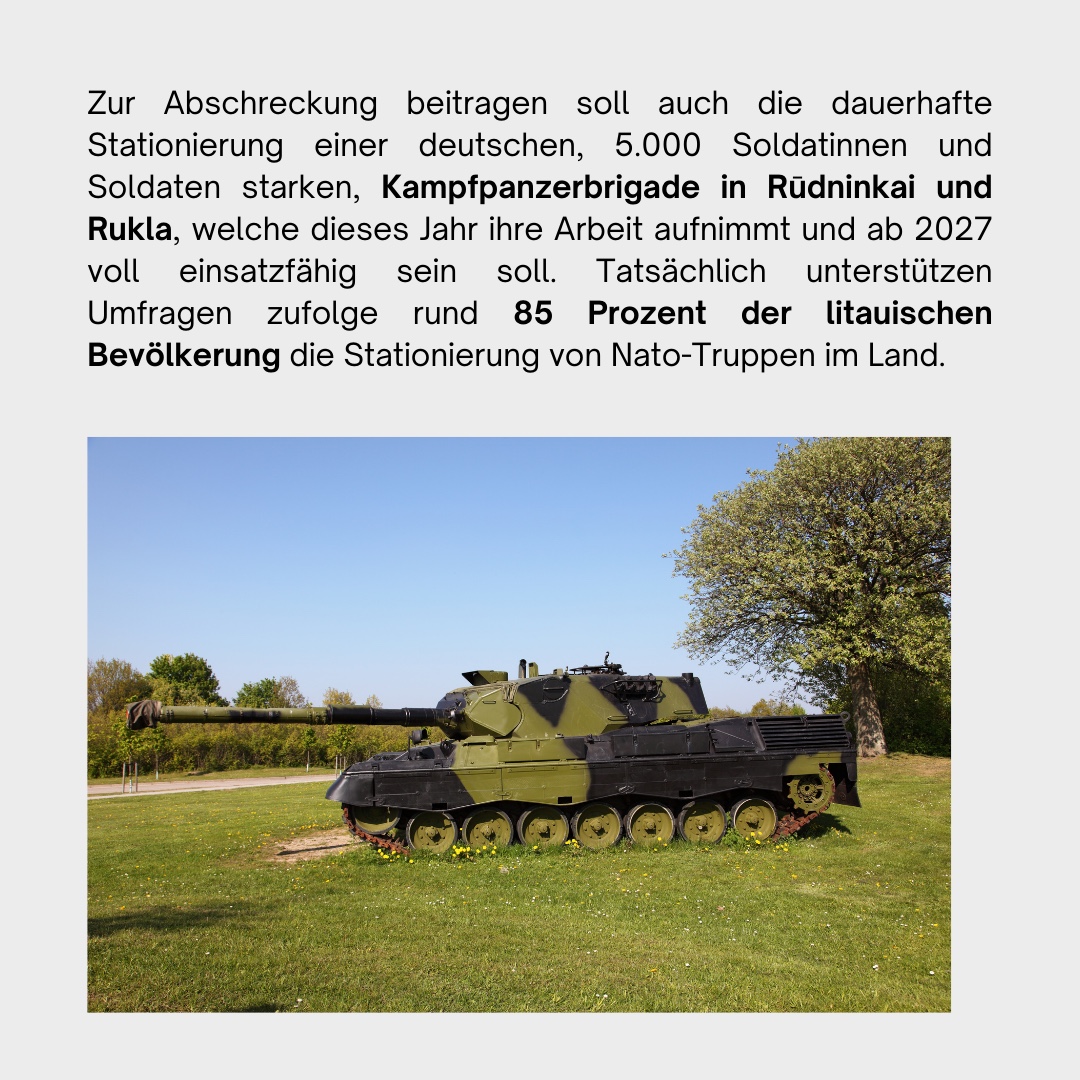 Zur Abschreckung beitragen soll auch die dauerhafte Stationierung einer deutschen, 5.000 Soldatinnen und Soldaten starken, Kampfpanzerbrigade in Rūdninkai und Rukla, welche dieses Jahr ihre Arbeit aufnimmt und ab 2027 voll einsatzfähig sein soll. Tatsächlich unterstützen Umfragen zufolge rund 85 Prozent der litauischen Bevölkerung die Stationierung von Nato-Truppen im Land.